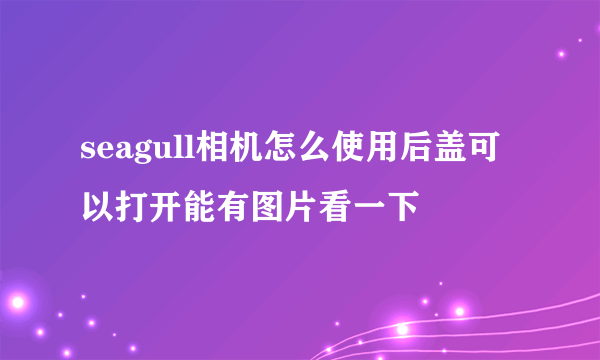 seagull相机怎么使用后盖可以打开能有图片看一下